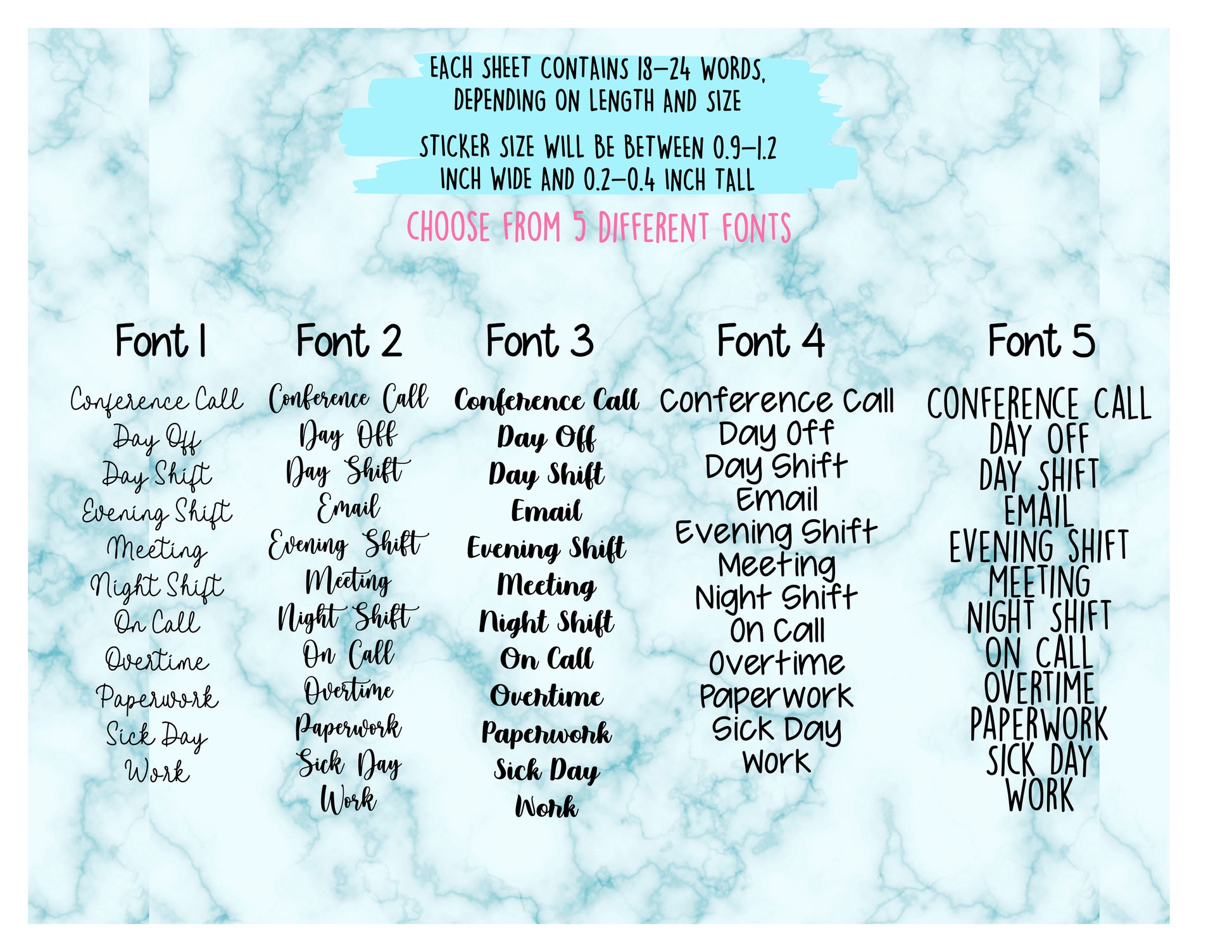 EACH SHEET CONTAINS 18-24 WORDS, DEPENDING ON LENGTH AND SIZE

STICKER SIZE WILL BE BETWEEN 0.9-1.2 INCH WIDE AND 0.2-0.4 INCH TALL

CHOOSE FROM 5 DIFFERENT FONTS

Font 1
Conference Call
Day Off
Day Shift
Evening Shift
Meeting
Night Shift
On Call
Overtime
Paperwork
Sick Day
Work

Font 2
Conference Call
Day Off
Day Shift
Email
Evening Shift
Meeting
Night Shift
On Call
Overtime
Paperwork
Sick Day
Work

Font 3
Conference Call
Day Off
Day Shift
Email
Evening Shift
Meeting
Night Shift
On Call
Overtime
Paperwork
Sick Day
Work

Font 4
Conference Call
Day Off
Day Shift
Email
Evening Shift
Meeting
Night Shift
On Call
Overtime
Paperwork
Sick Day
Work

Font 5
CONFERENCE CALL
DAY OFF
DAY SHIFT
EMAIL
EVENING SHIFT
MEETING
NIGHT SHIFT
ON CALL
OVERTIME
PAPERWORK
SICK DAY
WORK